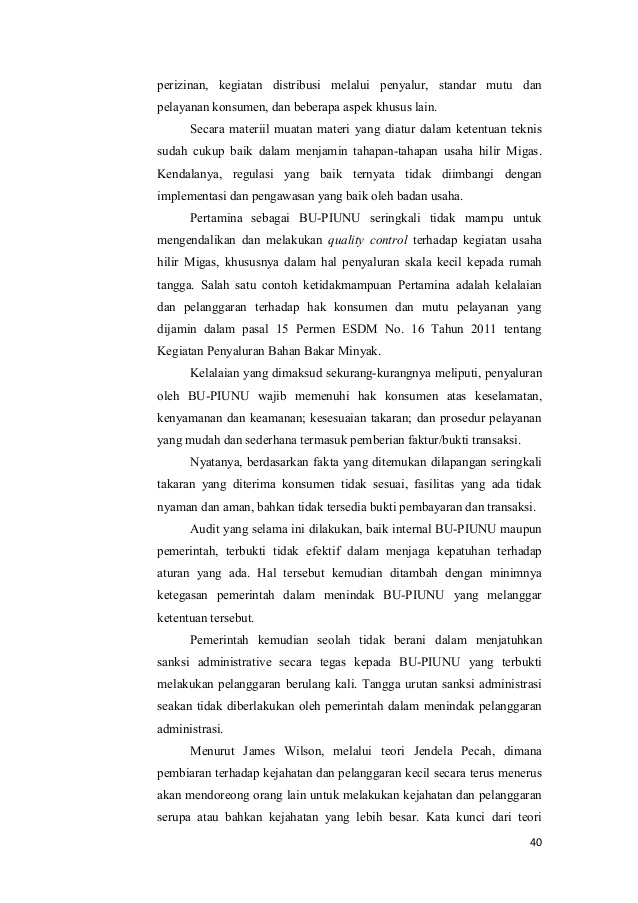 perizinan, kegiatan distribusi melalui penyalur, standar mutu dan pelayanan konsumen, dan beberapa aspek khusus lain.

Secara materiil muatan materi yang diatur dalam ketentuan teknis sudah cukup baik dalam menjamin tahapan-tahapan usaha hilir Migas. Kendalanya, regulasi yang baik ternyata tidak diimbangi dengan implementasi dan pengawasan yang baik oleh badan usaha.

Pertamina sebagai BU-PIUNU seringkali tidak mampu untuk mengendalikan dan melakukan quality control terhadap kegiatan usaha hilir Migas, khususnya dalam hal penyaluran skala kecil kepada rumah tangga. Salah satu contoh ketidakmampuan Pertamina adalah kelalaian dan pelanggaran terhadap hak konsumen dan mutu pelayanan yang dijamin dalam pasal 15 Permen ESDM No. 16 Tahun 2011 tentang Kegiatan Penyaluran Bahan Bakar Minyak.

Kelalaian yang dimaksud sekurang-kurangnya meliputi, penyaluran oleh BU-PIUNU wajib memenuhi hak konsumen atas keselamatan, kenyamanan dan keamanan; kesesuaian takaran; dan prosedur pelayanan yang mudah dan sederhana termasuk pemberian faktur/bukti transaksi.

Nyatanya, berdasarkan fakta yang ditemukan dilapangan seringkali takaran yang diterima konsumen tidak sesuai, fasilitas yang ada tidak nyaman dan aman, bahkan tidak tersedia bukti pembayaran dan transaksi.

Audit yang selama ini dilakukan, baik internal BU-PIUNU maupun pemerintah, terbukti tidak efektif dalam menjaga kepatuhan terhadap aturan yang ada. Hal tersebut kemudian ditambah dengan minimnya ketegasan pemerintah dalam menindak BU-PIUNU yang melanggar ketentuan tersebut.

Pemerintah kemudian seolah tidak berani dalam menjatuhkan sanksi administrative secara tegas kepada BU-PIUNU yang terbukti melakukan pelanggaran berulang kali. Tangga urutan sanksi administrasi seakan tidak diberlakukan oleh pemerintah dalam menindak pelanggaran administrasi.

Menurut James Wilson, melalui teori Jendela Pecah, dimana pembiaran terhadap kejahatan dan pelanggaran kecil secara terus menerus akan mendoreong orang lain untuk melakukan kejahatan dan pelanggaran serupa atau bahkan kejahatan yang lebih besar. Kata kunci dari teori

40